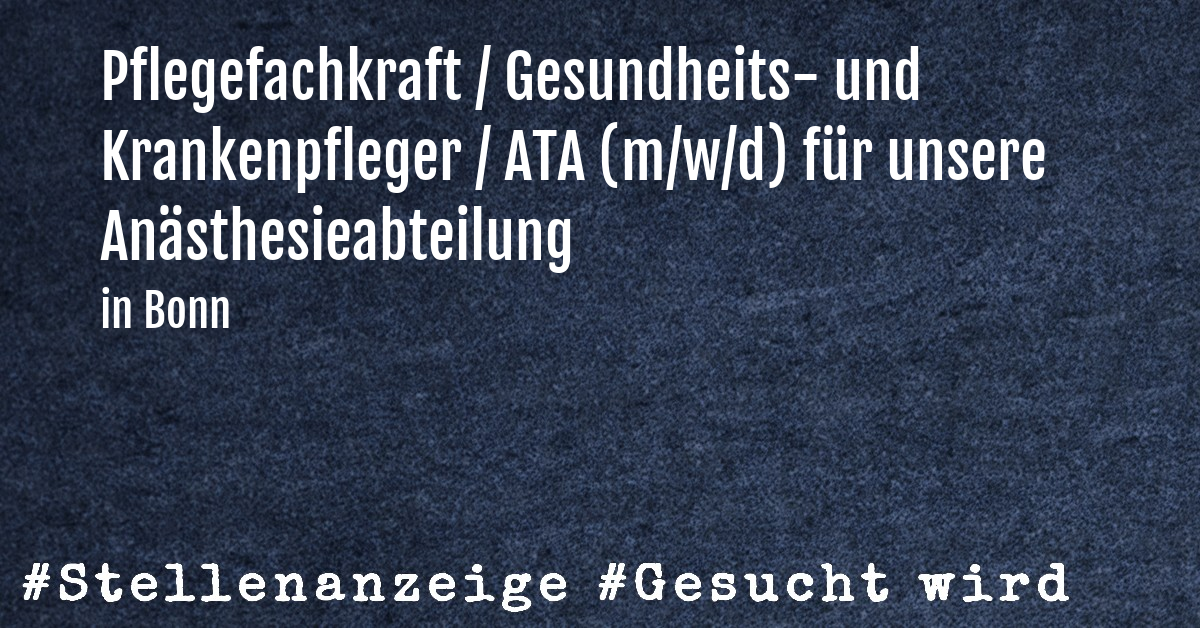 Pflegefachkraft / Gesundheits- und Krankenpfleger / ATA (m/w/d) für unsere Anästhesieabteilung

in Bonn

#Stellenanzeige #Gesucht wird